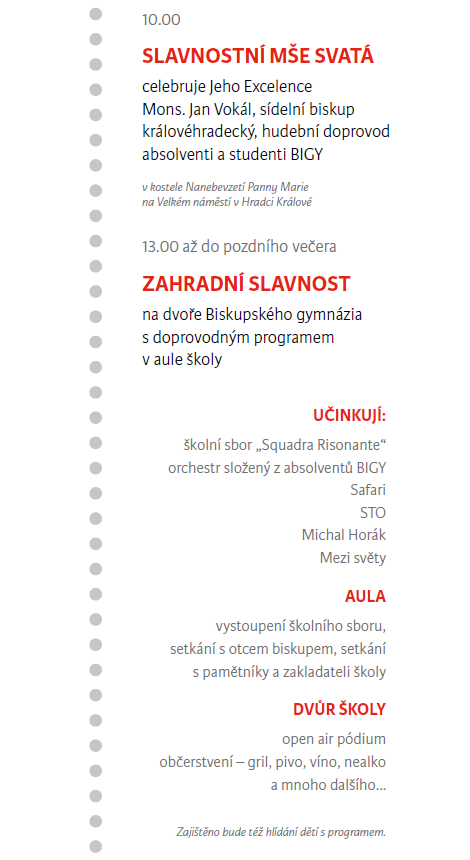 10.00

SLAVNOSTNÍ MŠE SVATÁ

celebruje Jeho Excelence Mons. Jan Vokál, sídelní biskup královéhradecký, hudební doprovod absolventi a studenti BIGY

v kostele Nanebevzetí Panny Marie na Velkém náměstí v Hradci Králové

13.00 až do pozdního večera

ZAHRADNÍ SLAVNOST

na dvoře Biskupského gymnázia s doprovodným programem v aule školy

UČINKUJÍ:

školní sbor „Squadra Risonante“
orchestr složený z absolventů BIGY
Safari
STO
Michal Horák
Mezi světy

AULA

vystoupení školního sboru, setkání s otcem biskupem, setkání s pamětníky a zakladateli školy

DVŮR ŠKOLY

open air pódium
občerstvení – gril, pivo, víno, nealko a mnoho dalšího...

Zajištěno bude též hlídání dětí s programem.